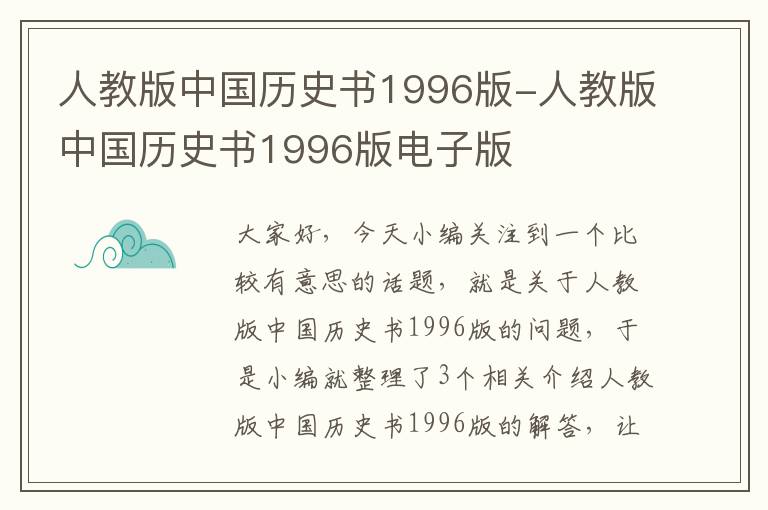 人教版中国历史书1996版-人教版中国历史书1996版电子版

大家好，今天小编关注到一个比较有意思的话题，就是关于人教版中国历史书1996版的问题，于是小编就整理了3个相关介绍人教版中国历史书1996版的解答，让